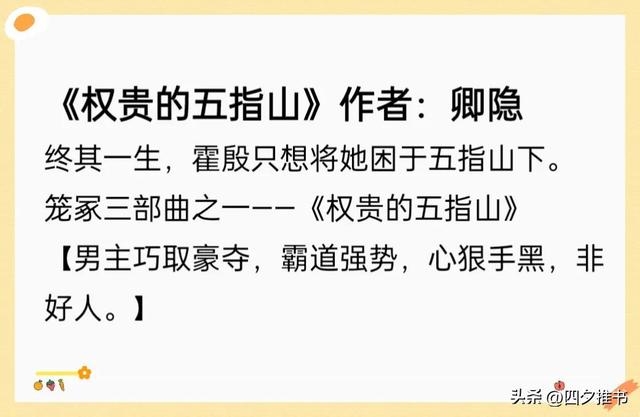 《权贵的五指山》作者：卿隐

终其一生，霍殷只想将她困于五指山下。

笼冢三部曲之一——《权贵的五指山》

【男主巧取豪夺，霸道强势，心狠手黑，非好人。】

头条 @四夕推书